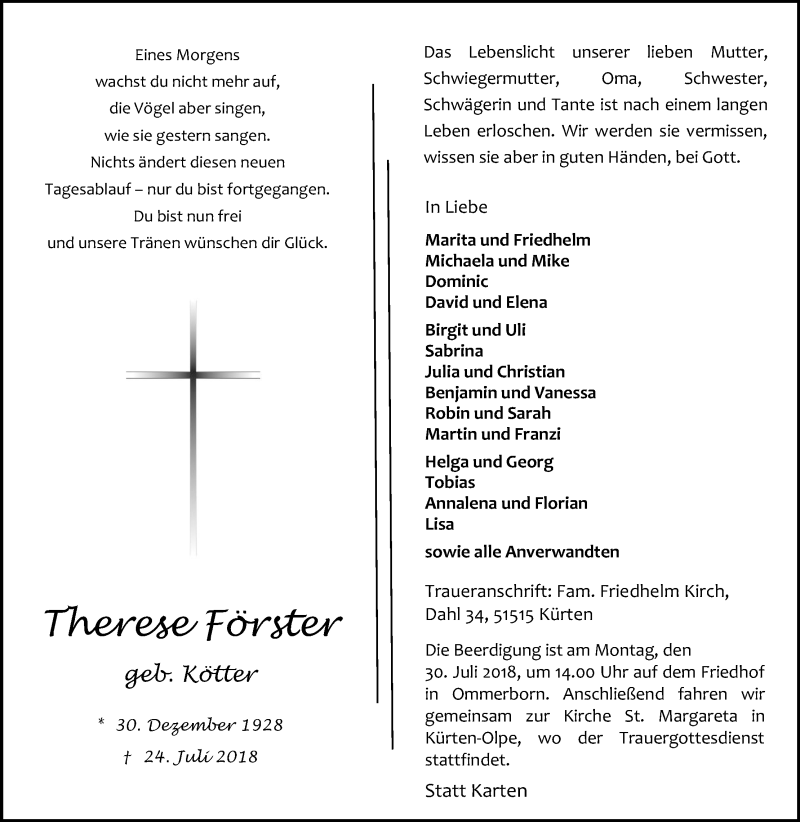 Eines Morgens
wachst du nicht mehr auf,
die Vögel aber singen,
wie sie gestern sangen.
Nichts ändert diesen neuen
Tagesablauf – nur du bist fortgegangen.
Du bist nun frei
und unsere Tränen wünschen dir Glück.

Therese Förster

geb. Kötter

* 30. Dezember 1928
† 24. Juli 2018

Das Lebenslicht unserer lieben Mutter, Schwiegermutter, Oma, Schwester, Schwägerin und Tante ist nach einem langen Leben erloschen. Wir werden sie vermissen, wissen sie aber in guten Händen, bei Gott.

In Liebe

Marita und Friedhelm
Michaela und Mike
Dominic
David und Elena

Birgit und Uli
Sabrina
Julia und Christian
Benjamin und Vanessa
Robin und Sarah
Martin und Franzi

Helga und Georg
Tobias
Annalena und Florian
Lisa

sowie alle Anverwandten

Traueranschrift: Fam. Friedhelm Kirch, Dahl 34, 51515 Kürten

Die Beerdigung ist am Montag, den 30. Juli 2018, um 14.00 Uhr auf dem Friedhof in Ommerborn. Anschließend fahren wir gemeinsam zur Kirche St. Margareta in Kürten-Olpe, wo der Trauergottesdienst stattfindet.

Statt Karten